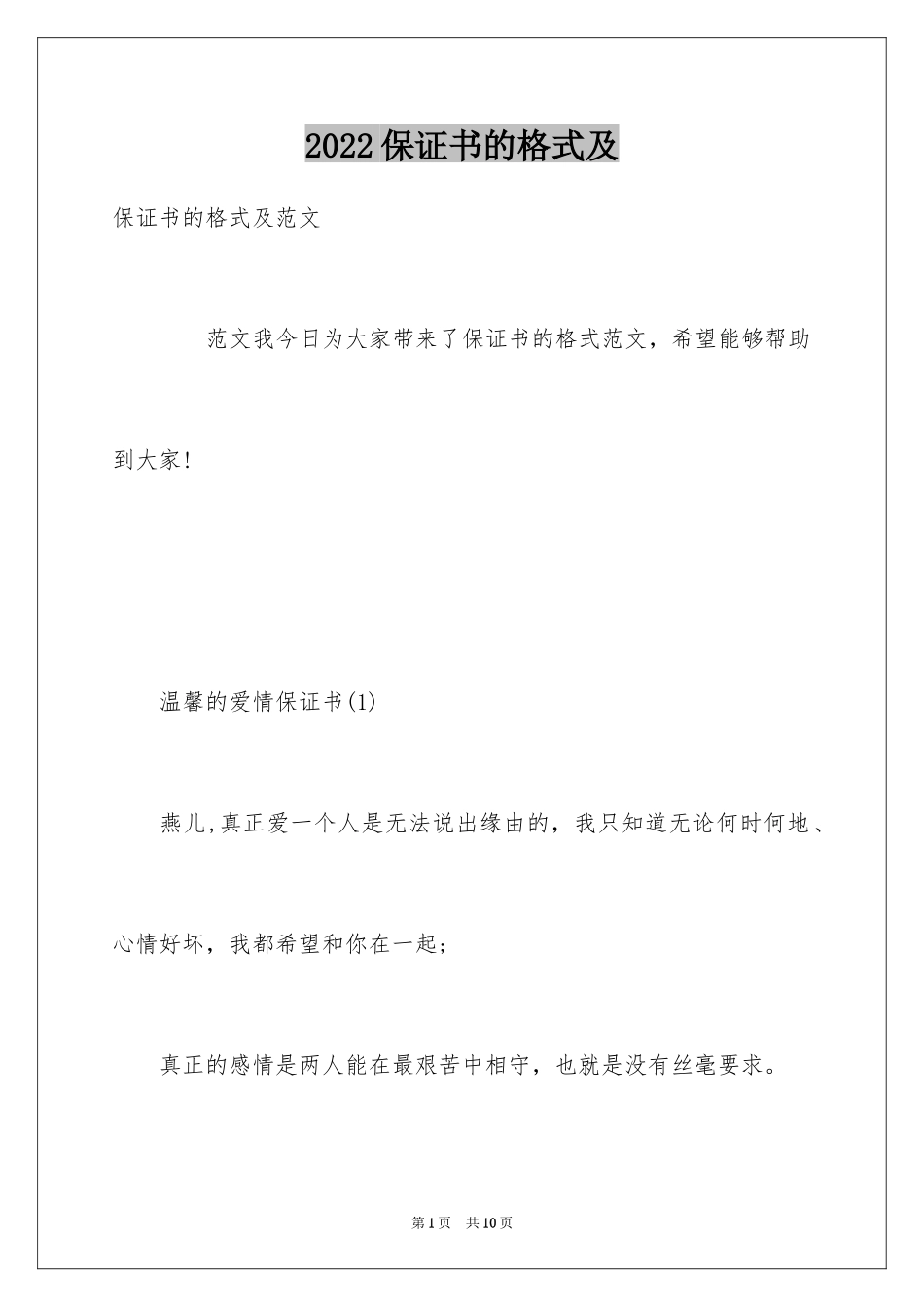 2022保证书的格式及

保证书的格式及范文

范文我今日为大家带来了保证书的格式范文，希望能够帮助到大家!

温馨的爱情保证书(1)

燕儿,真正爱一个人是无法说出缘由的，我只知道无论何时何地、心情好坏，我都希望和你在一起;

真正的感情是两人能在最艰苦中相守，也就是没有丝毫要求。

第1页 共10页